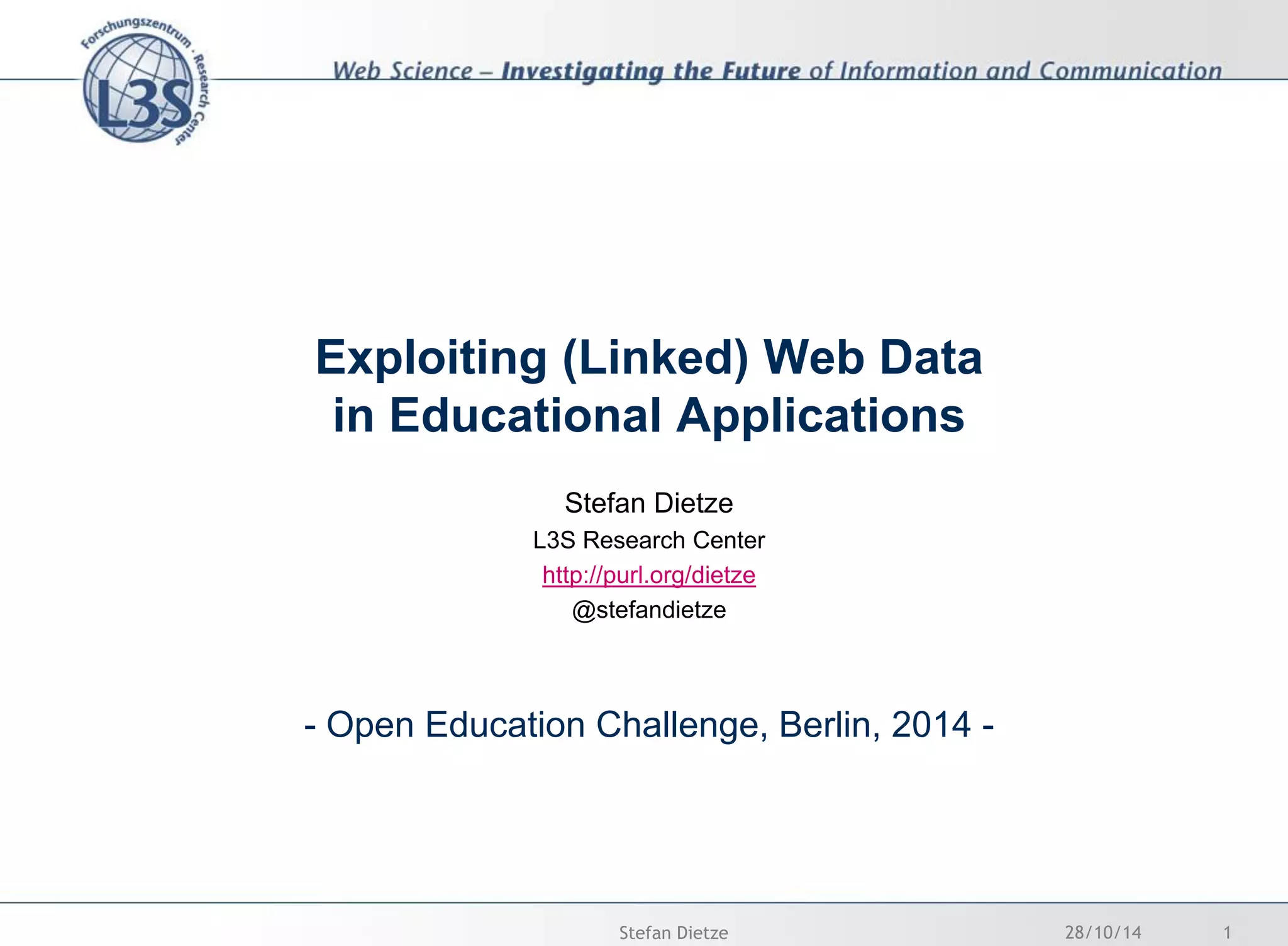 Forschungszentrum · Research Center
L3S

Web Science – Investigating the Future of Information and Communication

Exploiting (Linked) Web Data in Educational Applications

Stefan Dietze
L3S Research Center
http://purl.org/dietze
@stefandietze

- Open Education Challenge, Berlin, 2014 -

Stefan Dietze 28/10/14 1